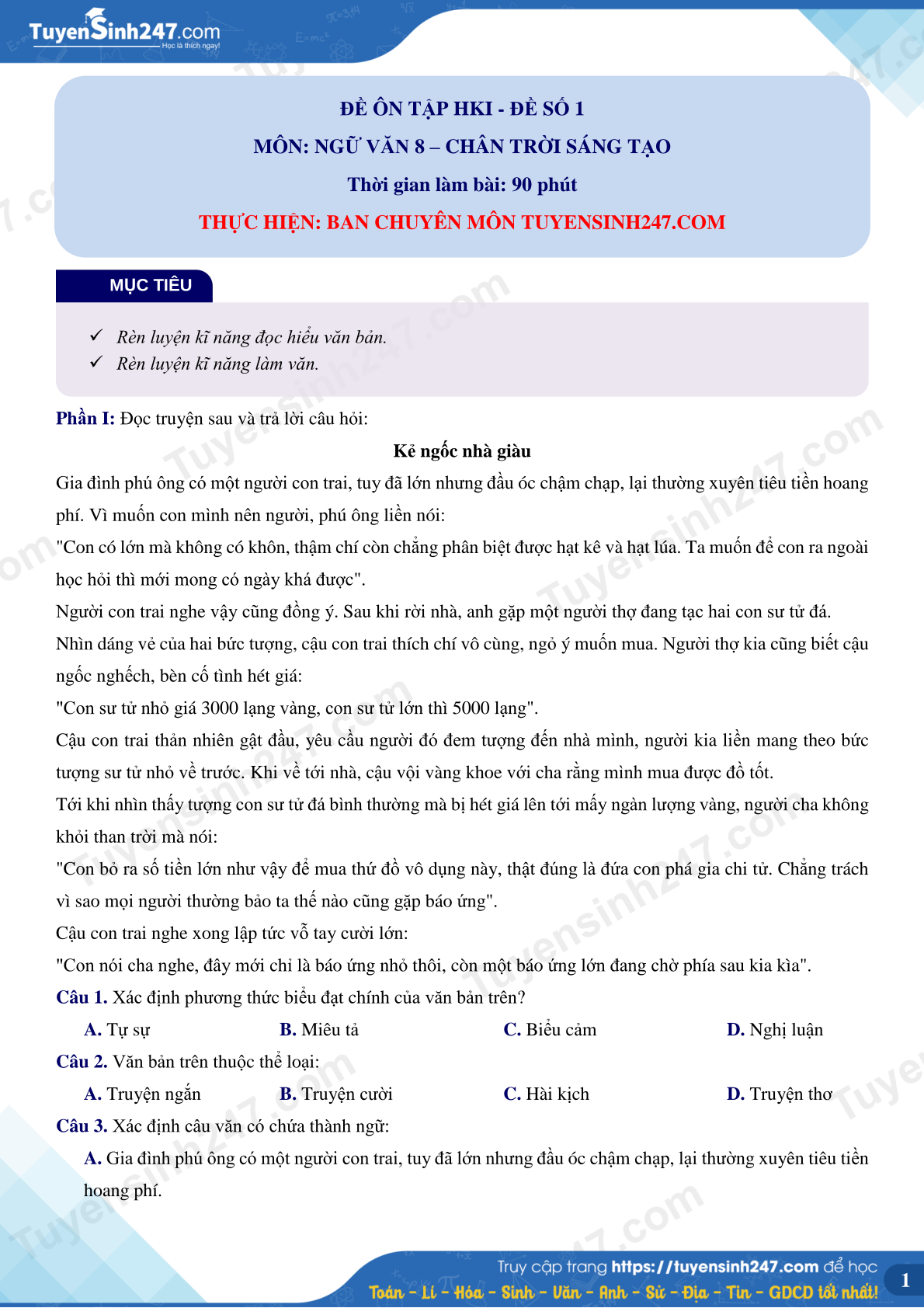 TuyenSinh247.com
Học là thích ngay!

ĐỀ ÔN TẬP HKI - ĐỀ SỐ 1
MÔN: NGỮ VĂN 8 – CHÂN TRỜI SÁNG TẠO
Thời gian làm bài: 90 phút
THỰC HIỆN: BAN CHUYÊN MÔN TUYENSINH247.COM

MỤC TIÊU

✓ Rèn luyện kĩ năng đọc hiểu văn bản.
✓ Rèn luyện kĩ năng làm văn.

Phần I: Đọc truyện sau và trả lời câu hỏi:

Kẻ ngốc nhà giàu

Gia đình phú ông có một người con trai, tuy đã lớn nhưng đầu óc chậm chạp, lại thường xuyên tiêu tiền hoang phí. Vì muốn con mình nên người, phú ông liền nói:

"Con có lớn mà không có khôn, thậm chí còn chẳng phân biệt được hạt kê và hạt lúa. Ta muốn để con ra ngoài học hỏi thì mới mong có ngày khá được".

Người con trai nghe vậy cũng đồng ý. Sau khi rời nhà, anh gặp một người thợ đang tạc hai con sư tử đá.

Nhìn dáng vẻ của hai bức tượng, cậu con trai thích chí vô cùng, ngỏ ý muốn mua. Người thợ kia cũng biết cậu ngốc nghếch, bèn cố tình hét giá:

"Con sư tử nhỏ giá 3000 lạng vàng, con sư tử lớn thì 5000 lạng".

Cậu con trai thản nhiên gật đầu, yêu cầu người đó đem tượng đến nhà mình, người kia liền mang theo bức tượng sư tử nhỏ về trước. Khi về tới nhà, cậu vội vàng khoe với cha rằng mình mua được đồ tốt.

Tới khi nhìn thấy tượng con sư tử đá bình thường mà bị hét giá lên tới mấy ngàn lượng vàng, người cha không khỏi than trời mà nói:

"Con bỏ ra số tiền lớn như vậy để mua thứ đồ vô dụng này, thật đúng là đứa con phá gia chi tử. Chẳng trách vì sao mọi người thường bảo ta thế nào cũng gặp báo ứng".

Cậu con trai nghe xong lập tức vỗ tay cười lớn:

"Con nói cha nghe, đây mới chỉ là báo ứng nhỏ thôi, còn một báo ứng lớn đang chờ phía sau kia kìa".

Câu 1. Xác định phương thức biểu đạt chính của văn bản trên?

A. Tự sự B. Miêu tả C. Biểu cảm D. Nghị luận

Câu 2. Văn bản trên thuộc thể loại:

A. Truyện ngắn B. Truyện cười C. Hài kịch D. Truyện thơ

Câu 3. Xác định câu văn có chứa thành ngữ:

A. Gia đình phú ông có một người con trai, tuy đã lớn nhưng đầu óc chậm chạp, lại thường xuyên tiêu tiền hoang phí.

Truy cập trang https://tuyensinh247.com để học
Toán - Lí - Hóa - Sinh - Văn - Anh - Sử - Địa - Tin - GDCD tốt nhất!
1